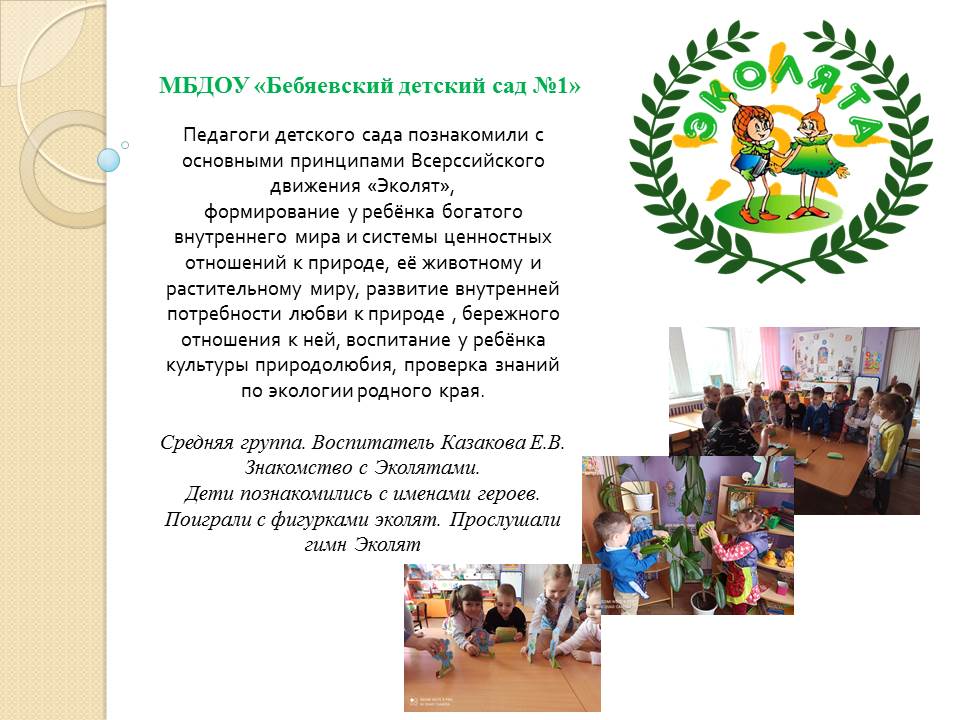 МБДОУ «Бебяевский детский сад №1»

Педагоги детского сада познакомили с основными принципами Всерссийского движения «Эколят», формирование у ребёнка богатого внутреннего мира и системы ценностных отношений к природе, её животному и растительному миру, развитие внутренней потребности любви к природе , бережного отношения к ней, воспитание у ребёнка культуры природолюбия, проверка знаний по экологии родного края.

Средняя группа. Воспитатель Казакова Е.В. Знакомство с Эколятами. Дети познакомились с именами героев. Поиграли с фигурками эколят. Прослушали гимн Эколят

ЭКОЛЯТА